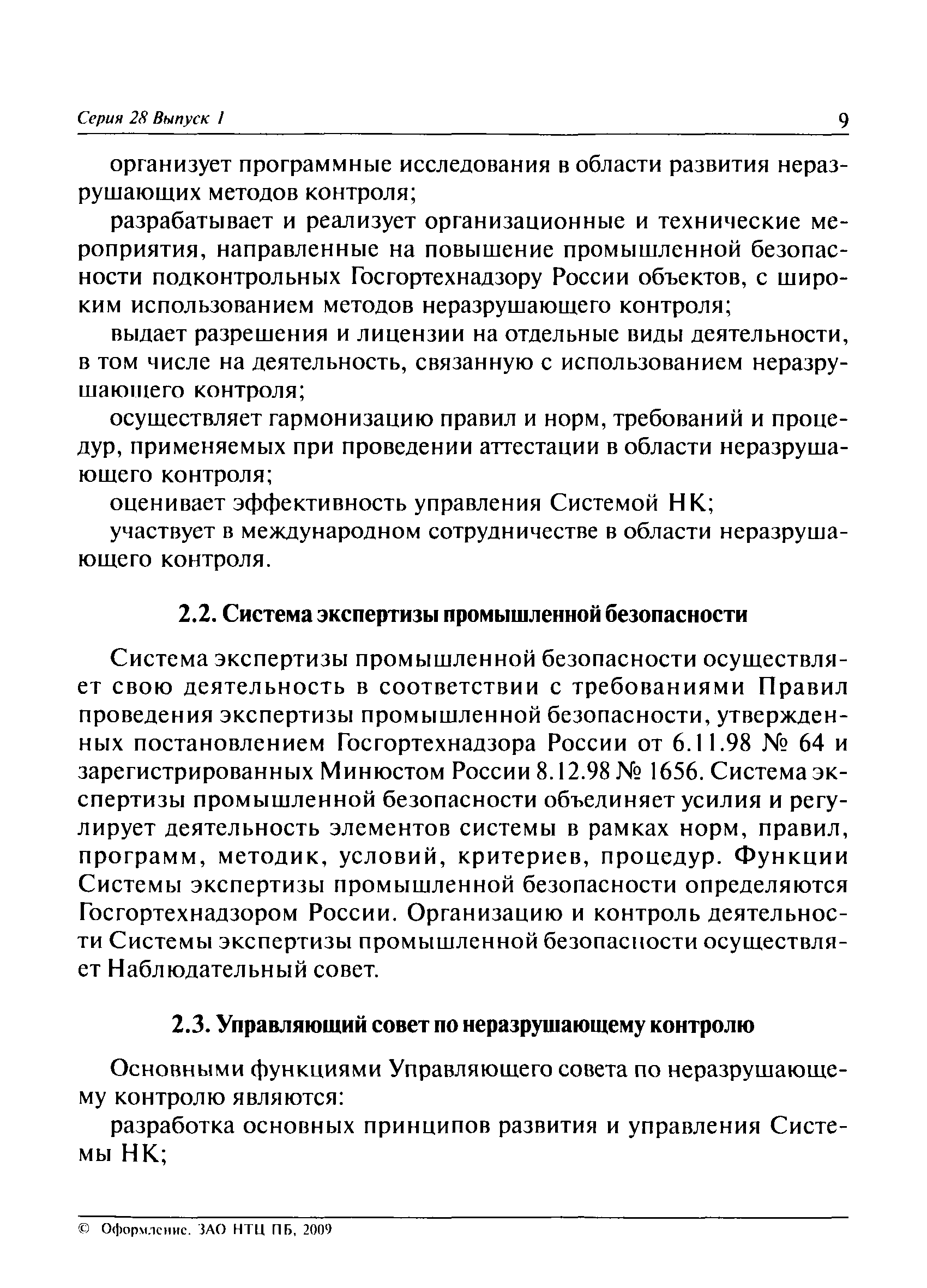 Серия 28 Выпуск 1

9

организует программные исследования в области развития неразрушающих методов контроля;

разрабатывает и реализует организационные и технические мероприятия, направленные на повышение промышленной безопасности подконтрольных Госгортехнадзору России объектов, с широким использованием методов неразрушающего контроля;

выдает разрешения и лицензии на отдельные виды деятельности, в том числе на деятельность, связанную с использованием неразрушающего контроля;

осуществляет гармонизацию правил и норм, требований и процедур, применяемых при проведении аттестации в области неразрушающего контроля;

оценивает эффективность управления Системой НК;

участвует в международном сотрудничестве в области неразрушающего контроля.

2.2. Система экспертизы промышленной безопасности

Система экспертизы промышленной безопасности осуществляет свою деятельность в соответствии с требованиями Правил проведения экспертизы промышленной безопасности, утвержденных постановлением Госгортехнадзора России от 6.11.98 № 64 и зарегистрированных Минюстом России 8.12.98 № 1656. Система экспертизы промышленной безопасности объединяет усилия и регулирует деятельность элементов системы в рамках норм, правил, программ, методик, условий, критериев, процедур. Функции Системы экспертизы промышленной безопасности определяются Госгортехнадзором России. Организацию и контроль деятельности Системы экспертизы промышленной безопасности осуществляет Наблюдательный совет.

2.3. Управляющий совет по неразрушающему контролю

Основными функциями Управляющего совета по неразрушающему контролю являются:

разработка основных принципов развития и управления Системы НК;

© Оформление. ЗАО НТЦ ПБ, 2009